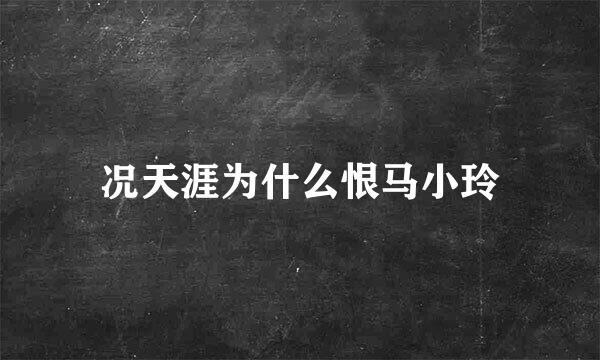 况天涯为什么恨马小玲